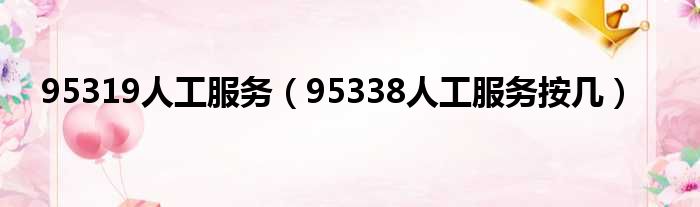 95319人工服务（95338人工服务按几）